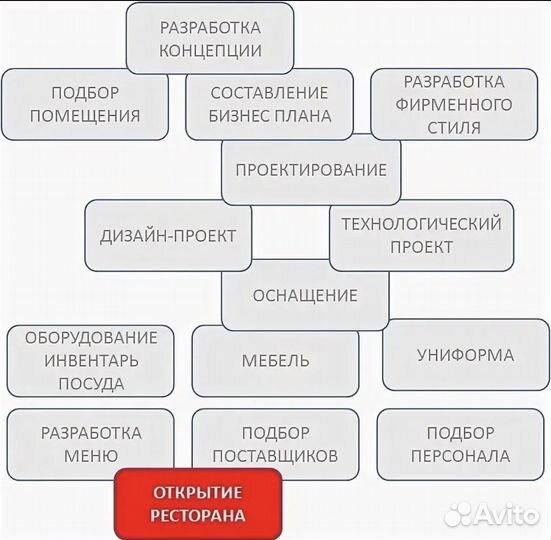 РАЗРАБОТКА КОНЦЕПЦИИ

ПОДБОР ПОМЕЩЕНИЯ

СОСТАВЛЕНИЕ БИЗНЕС ПЛАНА

РАЗРАБОТКА ФИРМЕННОГО СТИЛЯ

ПРОЕКТИРОВАНИЕ

ДИЗАЙН-ПРОЕКТ

ТЕХНОЛОГИЧЕСКИЙ ПРОЕКТ

ОСНАЩЕНИЕ

ОБОРУДОВАНИЕ ИНВЕНТАРЬ ПОСУДА

МЕБЕЛЬ

УНИФОРМА

РАЗРАБОТКА МЕНЮ

ПОДБОР ПОСТАВЩИКОВ

ПОДБОР ПЕРСОНАЛА

ОТКРЫТИЕ РЕСТОРАНА

Avito